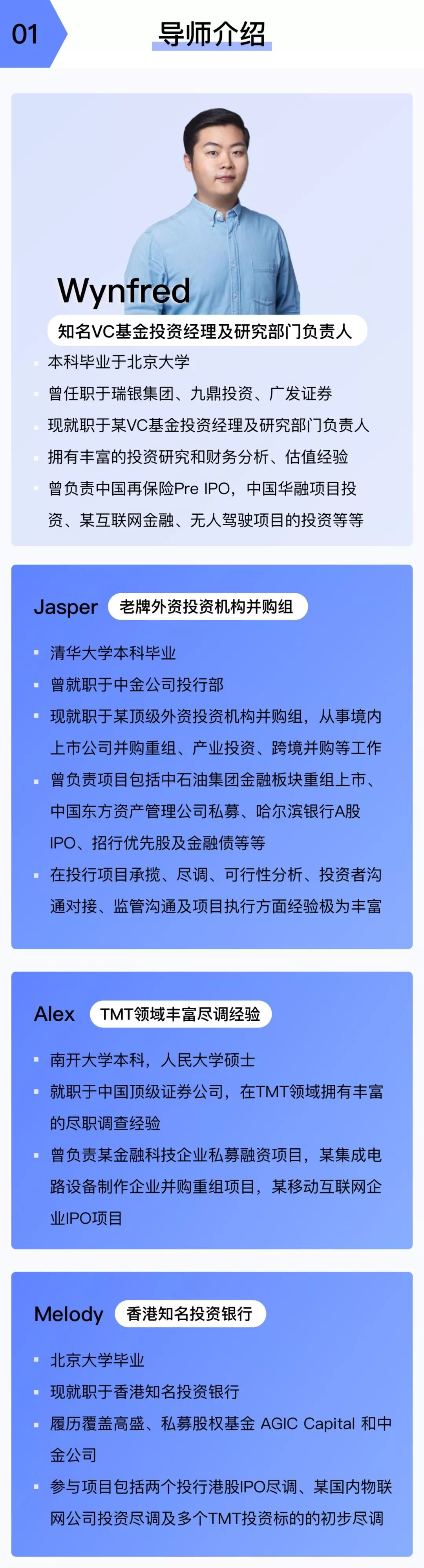 01

导师介绍

Wynfred

知名VC基金投资经理及研究部门负责人

- 本科毕业于北京大学
- 曾任职于瑞银集团、九鼎投资、广发证券
- 现就职于某VC基金投资经理及研究部门负责人
- 拥有丰富的投资研究和财务分析、估值经验
- 曾负责中国再保险Pre IPO，中国华融项目投资、某互联网金融、无人驾驶项目的投资等等

Jasper 老牌外资投资机构并购组

- 清华大学本科毕业
- 曾就职于中金公司投行部
- 现就职于某顶级外资投资机构并购组，从事境内上市公司并购重组、产业投资、跨境并购等工作
- 曾负责项目包括中石油集团金融板块重组上市、中国东方资产管理公司私募、哈尔滨银行A股IPO、招行优先股及金融债等等
- 在投行项目承揽、尽调、可行性分析、投资者沟通对接、监管沟通及项目执行方面经验极为丰富

Alex TMT领域丰富尽调经验

- 南开大学本科，人民大学硕士
- 就职于中国顶级证券公司，在TMT领域拥有丰富的尽职调查经验
- 曾负责某金融科技企业私募融资项目，某集成电路设备制作企业并购重组项目，某移动互联网企业IPO项目

Melody 香港知名投资银行

- 北京大学毕业
- 现就职于香港知名投资银行
- 履历覆盖高盛、私募股权基金 AGIC Capital 和中金公司
- 参与项目包括两个投行港股IPO尽调、某国内物联网公司投资尽调及多个TMT投资标的的初步尽调